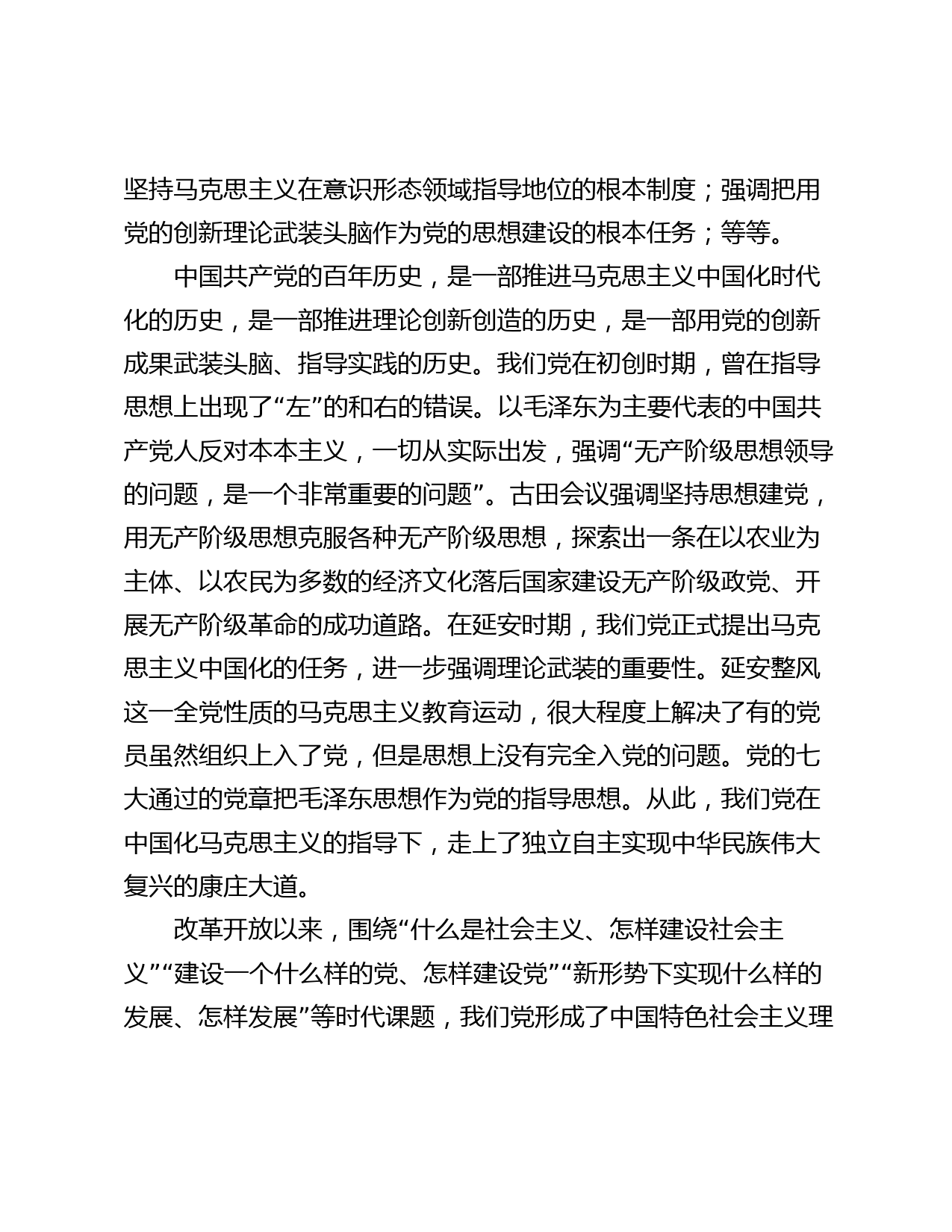 坚持马克思主义在意识形态领域指导地位的根本制度；强调把用党的创新理论武装头脑作为党的思想建设的根本任务；等等。

中国共产党的百年历史，是一部推进马克思主义中国化时代化的历史，是一部推进理论创新创造的历史，是一部用党的创新成果武装头脑、指导实践的历史。我们党在初创时期，曾在指导思想上出现了“左”的和右的错误。以毛泽东为主要代表的中国共产党人反对本本主义，一切从实际出发，强调“无产阶级思想领导的问题，是一个非常重要的问题”。古田会议强调坚持思想建党，用无产阶级思想克服各种无产阶级思想，探索出一条在以农业为主体、以农民为多数的经济文化落后国家建设无产阶级政党、开展无产阶级革命的成功道路。在延安时期，我们党正式提出马克思主义中国化的任务，进一步强调理论武装的重要性。延安整风这一全党性质的马克思主义教育运动，很大程度上解决了有的党员虽然组织上入了党，但是思想上没有完全入党的问题。党的七大通过的党章把毛泽东思想作为党的指导思想。从此，我们党在中国化马克思主义的指导下，走上了独立自主实现中华民族伟大复兴的康庄大道。

改革开放以来，围绕“什么是社会主义、怎样建设社会主义”“建设一个什么样的党、怎样建设党”“新形势下实现什么样的发展、怎样发展”等时代课题，我们党形成了中国特色社会主义理